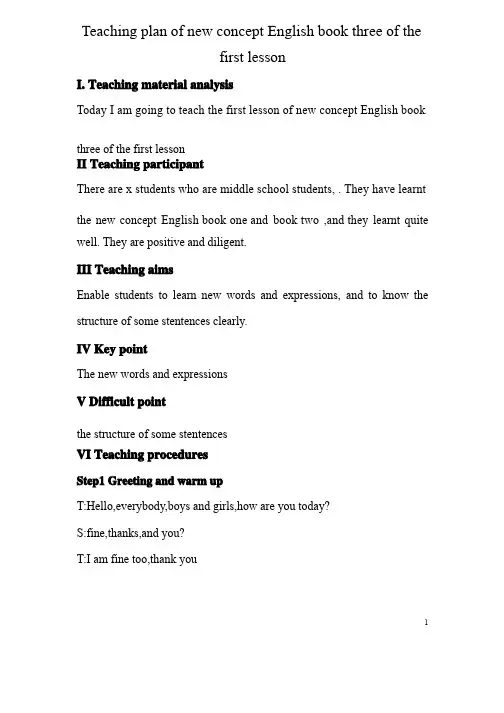 Teaching plan of new concept English book three of the first lesson

I. Teaching material analysis

Today I am going to teach the first lesson of new concept English book

three of the first lesson

II Teaching participant

There are x students who are middle school students, . They have learnt the new concept English book one and book two ,and they learnt quite well. They are positive and diligent.

III Teaching aims

Enable students to learn new words and expressions, and to know the structure of some stentences clearly.

IV Key point

The new words and expressions

V Difficult point

the structure of some stentences

VI Teaching procedures

Step1 Greeting and warm up

T:Hello,everybody,boys and girls,how are you today?

S:fine,thanks,and you?

T:I am fine too,thank you

1